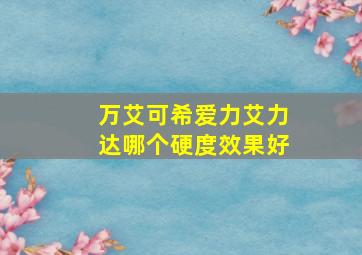 万艾可希爱力艾力达哪个硬度效果好